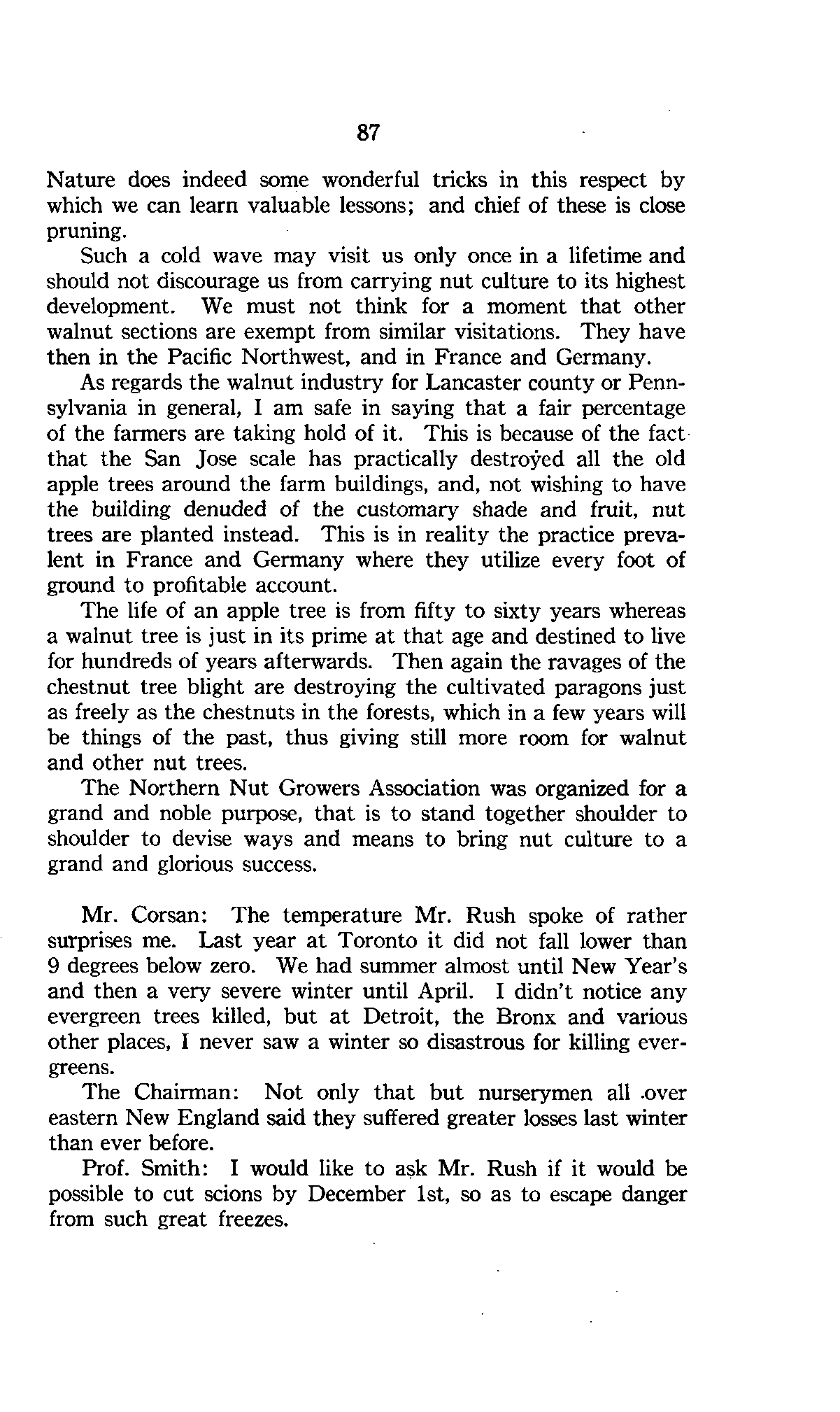 87

Nature does indeed some wonderful tricks in this respect by which we can learn valuable lessons; and chief of these is close pruning.

Such a cold wave may visit us only once in a lifetime and should not discourage us from carrying nut culture to its highest development. We must not think for a moment that other walnut sections are exempt from similar visitations. They have then in the Pacific Northwest, and in France and Germany.

As regards the walnut industry for Lancaster county or Pennsylvania in general, I am safe in saying that a fair percentage of the farmers are taking hold of it. This is because of the fact that the San Jose scale has practically destroyed all the old apple trees around the farm buildings, and, not wishing to have the building denuded of the customary shade and fruit, nut trees are planted instead. This is in reality the practice prevalent in France and Germany where they utilize every foot of ground to profitable account.

The life of an apple tree is from fifty to sixty years whereas a walnut tree is just in its prime at that age and destined to live for hundreds of years afterwards. Then again the ravages of the chestnut tree blight are destroying the cultivated paragons just as freely as the chestnuts in the forests, which in a few years will be things of the past, thus giving still more room for walnut and other nut trees.

The Northern Nut Growers Association was organized for a grand and noble purpose, that is to stand together shoulder to shoulder to devise ways and means to bring nut culture to a grand and glorious success.

Mr. Corsan: The temperature Mr. Rush spoke of rather surprises me. Last year at Toronto it did not fall lower than 9 degrees below zero. We had summer almost until New Year's and then a very severe winter until April. I didn't notice any evergreen trees killed, but at Detroit, the Bronx and various other places, I never saw a winter so disastrous for killing evergreens.

The Chairman: Not only that but nurserymen all over eastern New England said they suffered greater losses last winter than ever before.

Prof. Smith: I would like to ask Mr. Rush if it would be possible to cut scions by December 1st, so as to escape danger from such great freezes.